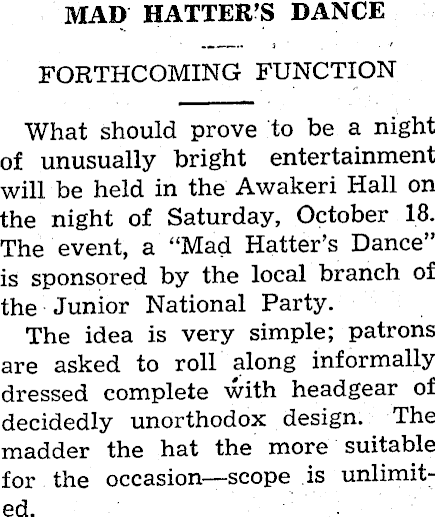 MAD HATTER'S DANCE

FORTHCOMING FUNCTION

What should prove to be a night of unusually bright entertainment will be held in the Awakeri Hall on the night of Saturday, October 18. The event, a "Mad Hatter's Dance" is sponsored by the local branch of the Junior National Party.

The idea is very simple; patrons are asked to roll along informally dressed complete with headgear of decidedly unorthodox design. The madder the hat the more suitable for the occasion—scope is unlimited.